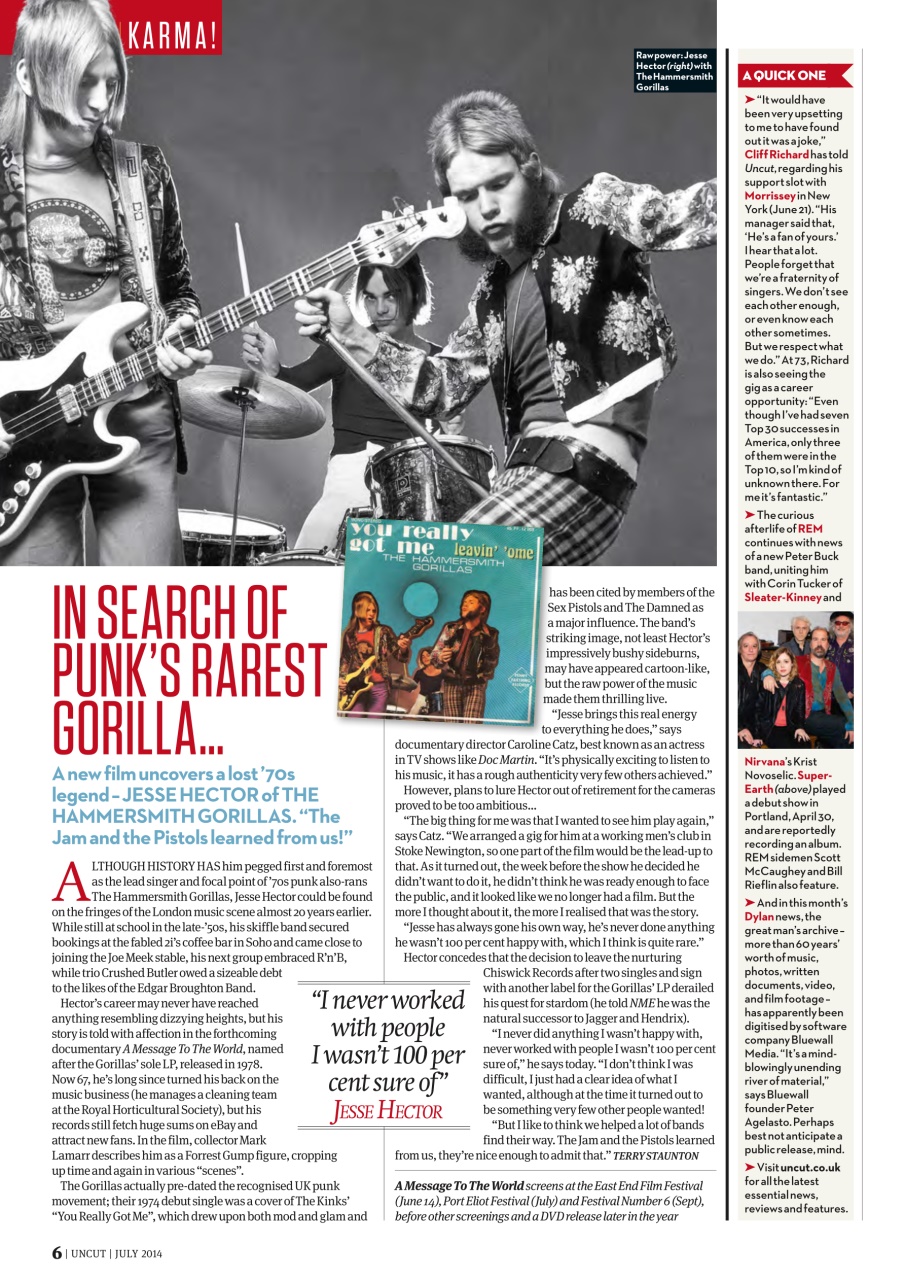 KARMA!

Raw power: Jesse Hector (right) with The Hammersmith Gorillas

you really got me leavin' 'ome
THE HAMMERSMITH GORILLAS

IN SEARCH OF PUNK'S RAREST GORILLA...

A new film uncovers a lost '70s legend – JESSE HECTOR of THE HAMMERSMITH GORILLAS. "The Jam and the Pistols learned from us!"

ALTHOUGH HISTORY HAS him pegged first and foremost as the lead singer and focal point of '70s punk also-rans The Hammersmith Gorillas, Jesse Hector could be found on the fringes of the London music scene almost 20 years earlier. While still at school in the late-'50s, his skiffle band secured bookings at the fabled 2i's coffee bar in Soho and came close to joining the Joe Meek stable, his next group embraced R'n'B, while trio Crushed Butler owed a sizeable debt to the likes of the Edgar Broughton Band.

Hector's career may never have reached anything resembling dizzying heights, but his story is told with affection in the forthcoming documentary A Message To The World, named after the Gorillas' sole LP, released in 1978. Now 67, he's long since turned his back on the music business (he manages a cleaning team at the Royal Horticultural Society), but his records still fetch huge sums on eBay and attract new fans. In the film, collector Mark Lamarr describes him as a Forrest Gump figure, cropping up time and again in various "scenes".

The Gorillas actually pre-dated the recognised UK punk movement; their 1974 debut single was a cover of The Kinks' "You Really Got Me", which drew upon both mod and glam and has been cited by members of the Sex Pistols and The Damned as a major influence. The band's striking image, not least Hector's impressively bushy sideburns, may have appeared cartoon-like, but the raw power of the music made them thrilling live.

"Jesse brings this real energy to everything he does," says documentary director Caroline Catz, best known as an actress in TV shows like Doc Martin. "It's physically exciting to listen to his music, it has a rough authenticity very few others achieved."

However, plans to lure Hector out of retirement for the cameras proved to be too ambitious...

"The big thing for me was that I wanted to see him play again," says Catz. "We arranged a gig for him at a working men's club in Stoke Newington, so one part of the film would be the lead-up to that. As it turned out, the week before the show he decided he didn't want to do it, he didn't think he was ready enough to face the public, and it looked like we no longer had a film. But the more I thought about it, the more I realised that was the story.

"Jesse has always gone his own way, he's never done anything he wasn't 100 per cent happy with, which I think is quite rare."

Hector concedes that the decision to leave the nurturing Chiswick Records after two singles and sign with another label for the Gorillas' LP derailed his quest for stardom (he told NME he was the natural successor to Jagger and Hendrix).

"I never did anything I wasn't happy with, never worked with people I wasn't 100 per cent sure of," he says today. "I don't think I was difficult, I just had a clear idea of what I wanted, although at the time it turned out to be something very few other people wanted!

"But I like to think we helped a lot of bands find their way. The Jam and the Pistols learned from us, they're nice enough to admit that." TERRY STAUNTON

"I never worked with people I wasn't 100 per cent sure of"
JESSE HECTOR

A Message To The World screens at the East End Film Festival (June 14), Port Eliot Festival (July) and Festival Number 6 (Sept), before other screenings and a DVD release later in the year

A QUICK ONE

➤ "It would have been very upsetting to me to have found out it was a joke," Cliff Richard has told Uncut, regarding his support slot with Morrissey in New York (June 21). "His manager said that, 'He's a fan of yours.' I hear that a lot. People forget that we're a fraternity of singers. We don't see each other enough, or even know each other sometimes. But we respect what we do." At 73, Richard is also seeing the gig as a career opportunity: "Even though I've had seven Top 30 successes in America, only three of them were in the Top 10, so I'm kind of unknown there. For me it's fantastic."

➤ The curious afterlife of REM continues with news of a new Peter Buck band, uniting him with Corin Tucker of Sleater-Kinney and Nirvana's Krist Novoselic. Super-Earth (above) played a debut show in Portland, April 30, and are reportedly recording an album. REM sidemen Scott McCaughey and Bill Rieflin also feature.

➤ And in this month's Dylan news, the great man's archive – more than 60 years' worth of music, photos, written documents, video, and film footage – has apparently been digitised by software company Bluewall Media. "It's a mind-blowingly unending river of material," says Bluewall founder Peter Agelasto. Perhaps best not anticipate a public release, mind.

➤ Visit uncut.co.uk for all the latest essential news, reviews and features.

6 | UNCUT | JULY 2014